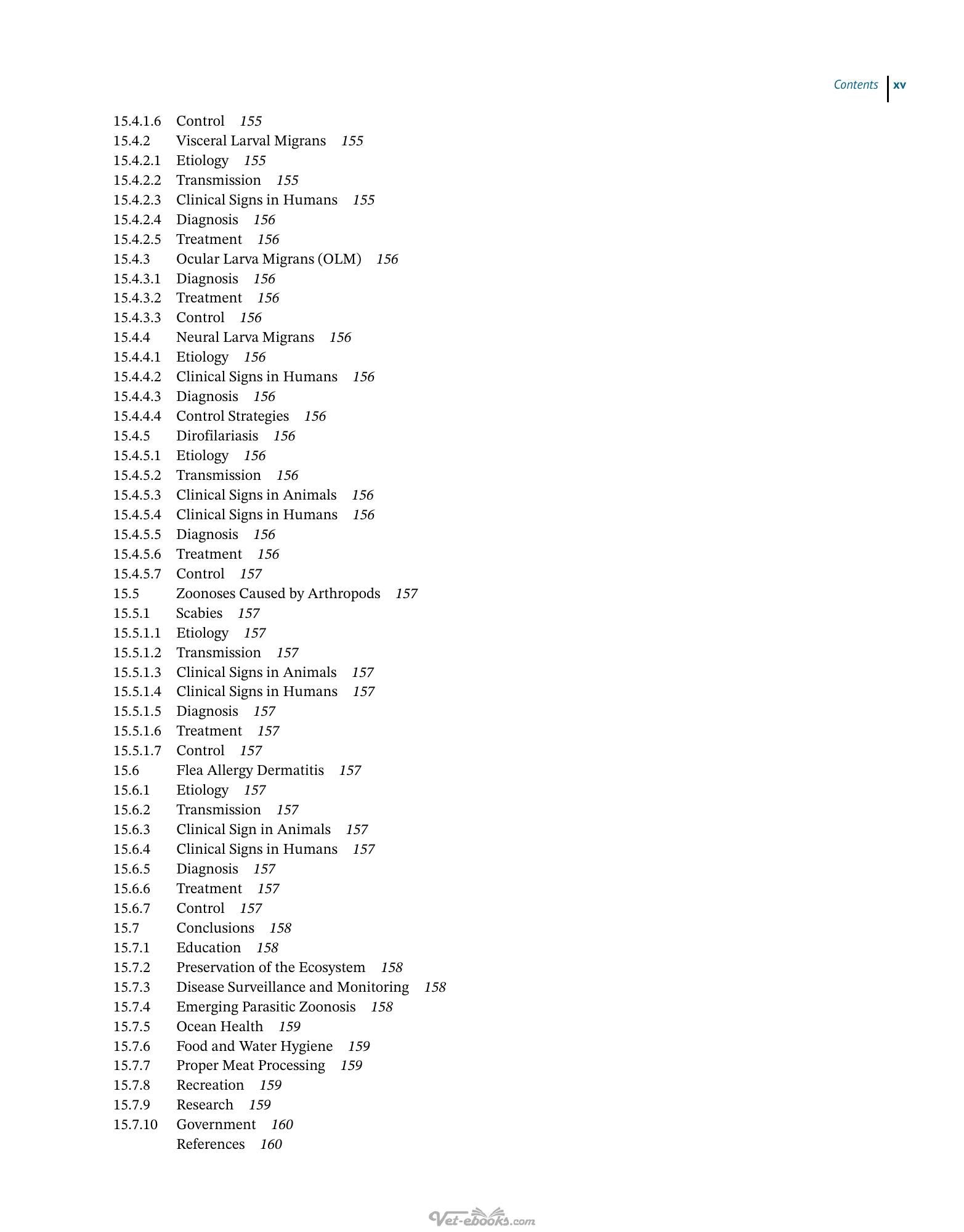 Contents xv

15.4.1.6 Control 155
15.4.2 Visceral Larval Migrans 155
15.4.2.1 Etiology 155
15.4.2.2 Transmission 155
15.4.2.3 Clinical Signs in Humans 155
15.4.2.4 Diagnosis 156
15.4.2.5 Treatment 156
15.4.3 Ocular Larva Migrans (OLM) 156
15.4.3.1 Diagnosis 156
15.4.3.2 Treatment 156
15.4.3.3 Control 156
15.4.4 Neural Larva Migrans 156
15.4.4.1 Etiology 156
15.4.4.2 Clinical Signs in Humans 156
15.4.4.3 Diagnosis 156
15.4.4.4 Control Strategies 156
15.4.5 Dirofilariasis 156
15.4.5.1 Etiology 156
15.4.5.2 Transmission 156
15.4.5.3 Clinical Signs in Animals 156
15.4.5.4 Clinical Signs in Humans 156
15.4.5.5 Diagnosis 156
15.4.5.6 Treatment 156
15.4.5.7 Control 157
15.5 Zoonoses Caused by Arthropods 157
15.5.1 Scabies 157
15.5.1.1 Etiology 157
15.5.1.2 Transmission 157
15.5.1.3 Clinical Signs in Animals 157
15.5.1.4 Clinical Signs in Humans 157
15.5.1.5 Diagnosis 157
15.5.1.6 Treatment 157
15.5.1.7 Control 157
15.6 Flea Allergy Dermatitis 157
15.6.1 Etiology 157
15.6.2 Transmission 157
15.6.3 Clinical Sign in Animals 157
15.6.4 Clinical Signs in Humans 157
15.6.5 Diagnosis 157
15.6.6 Treatment 157
15.6.7 Control 157
15.7 Conclusions 158
15.7.1 Education 158
15.7.2 Preservation of the Ecosystem 158
15.7.3 Disease Surveillance and Monitoring 158
15.7.4 Emerging Parasitic Zoonosis 158
15.7.5 Ocean Health 159
15.7.6 Food and Water Hygiene 159
15.7.7 Proper Meat Processing 159
15.7.8 Recreation 159
15.7.9 Research 159
15.7.10 Government 160
References 160

Vet-ebooks.com